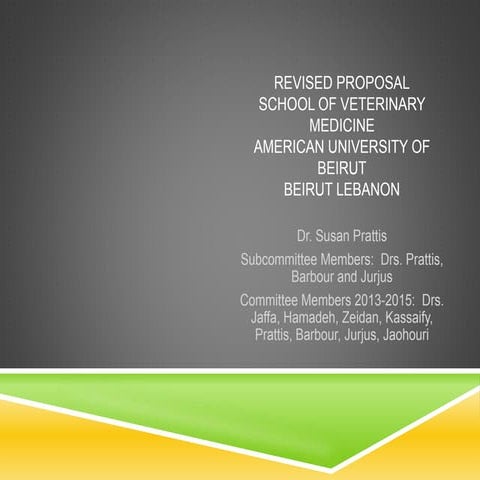 REVISED PROPOSAL
SCHOOL OF VETERINARY MEDICINE
AMERICAN UNIVERSITY OF BEIRUT
BEIRUT LEBANON

Dr. Susan Prattis

Subcommittee Members: Drs. Prattis, Barbour and Jurjus

Committee Members 2013-2015: Drs. Jaffa, Hamadeh, Zeidan, Kassaify, Prattis, Barbour, Jurjus, Jaohouri